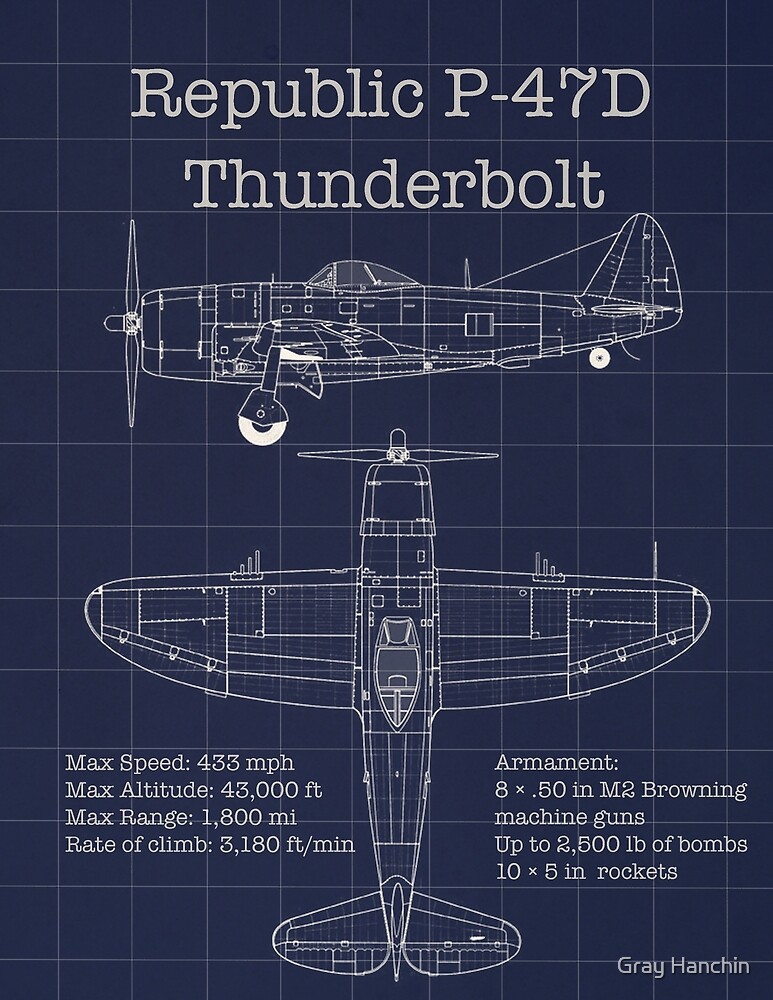 Republic P-47D
Thunderbolt

Max Speed: 433 mph
Max Altitude: 43,000 ft
Max Range: 1,800 mi
Rate of climb: 3,180 ft/min

Armament:
8 × .50 in M2 Browning machine guns
Up to 2,500 lb of bombs
10 × 5 in rockets

Gray Hanchin